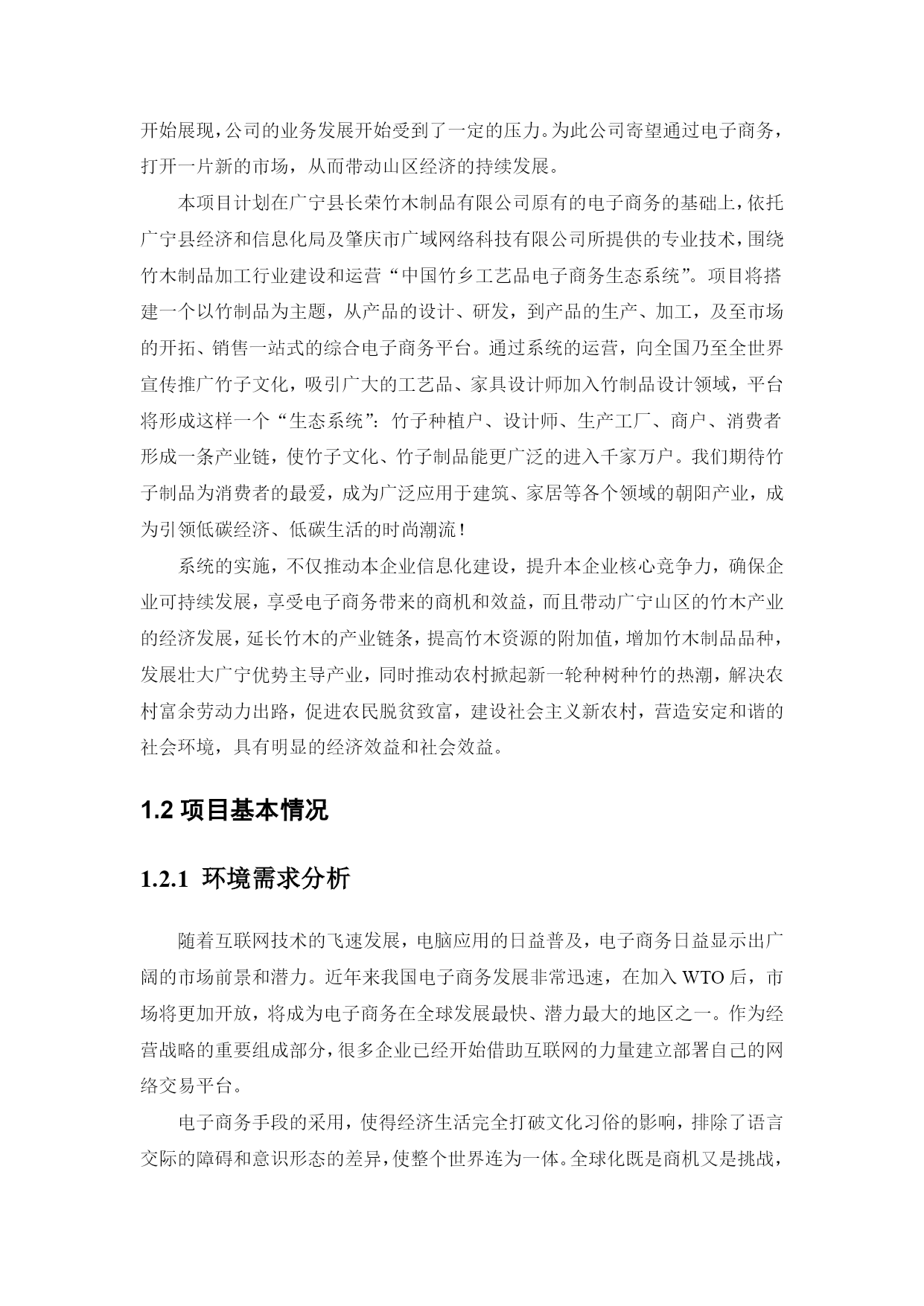 开始展现，公司的业务发展开始受到了一定的压力。为此公司寄望通过电子商务，打开一片新的市场，从而带动山区经济的持续发展。

本项目计划在广宁县长荣竹木制品有限公司原有的电子商务的基础上，依托广宁县经济和信息化局及肇庆市广域网络科技有限公司所提供的专业技术，围绕竹木制品加工行业建设和运营“中国竹乡工艺品电子商务生态系统”。项目将搭建一个以竹制品为主题，从产品的设计、研发，到产品的生产、加工，及至市场的开拓、销售一站式的综合电子商务平台。通过系统的运营，向全国乃至全世界宣传推广竹子文化，吸引广大的工艺品、家具设计师加入竹制品设计领域，平台将形成这样一个“生态系统”：竹子种植户、设计师、生产工厂、商户、消费者形成一条产业链，使竹子文化、竹子制品能更广泛的进入千家万户。我们期待竹子制品为消费者的最爱，成为广泛应用于建筑、家居等各个领域的朝阳产业，成为引领低碳经济、低碳生活的时尚潮流！

系统的实施，不仅推动本企业信息化建设，提升本企业核心竞争力，确保企业可持续发展，享受电子商务带来的商机和效益，而且带动广宁山区的竹木产业的经济发展，延长竹木的产业链条，提高竹木资源的附加值，增加竹木制品品种，发展壮大广宁优势主导产业，同时推动农村掀起新一轮种树种竹的热潮，解决农村富余劳动力出路，促进农民脱贫致富，建设社会主义新农村，营造安定和谐的社会环境，具有明显的经济效益和社会效益。

1.2 项目基本情况

1.2.1 环境需求分析

随着互联网技术的飞速发展，电脑应用的日益普及，电子商务日益显示出广阔的市场前景和潜力。近年来我国电子商务发展非常迅速，在加入 WTO 后，市场将更加开放，将成为电子商务在全球发展最快、潜力最大的地区之一。作为经营战略的重要组成部分，很多企业已经开始借助互联网的力量建立部署自己的网络交易平台。

电子商务手段的采用，使得经济生活完全打破文化习俗的影响，排除了语言交际的障碍和意识形态的差异，使整个世界连为一体。全球化既是商机又是挑战，